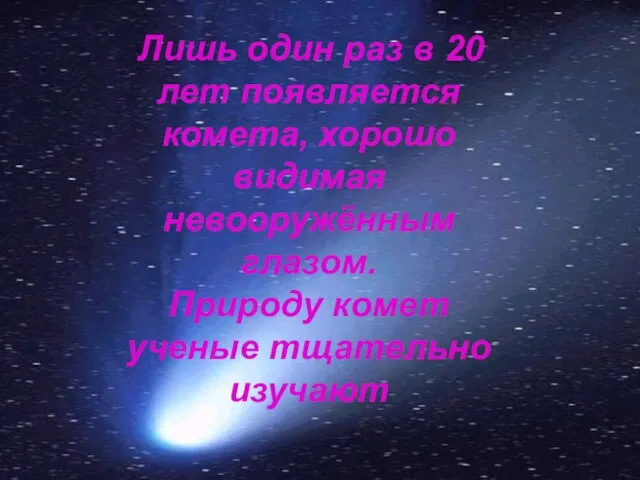 Лишь один раз в 20 лет появляется комета, хорошо видимая невооружённым глазом.
Природу комет ученые тщательно изучают